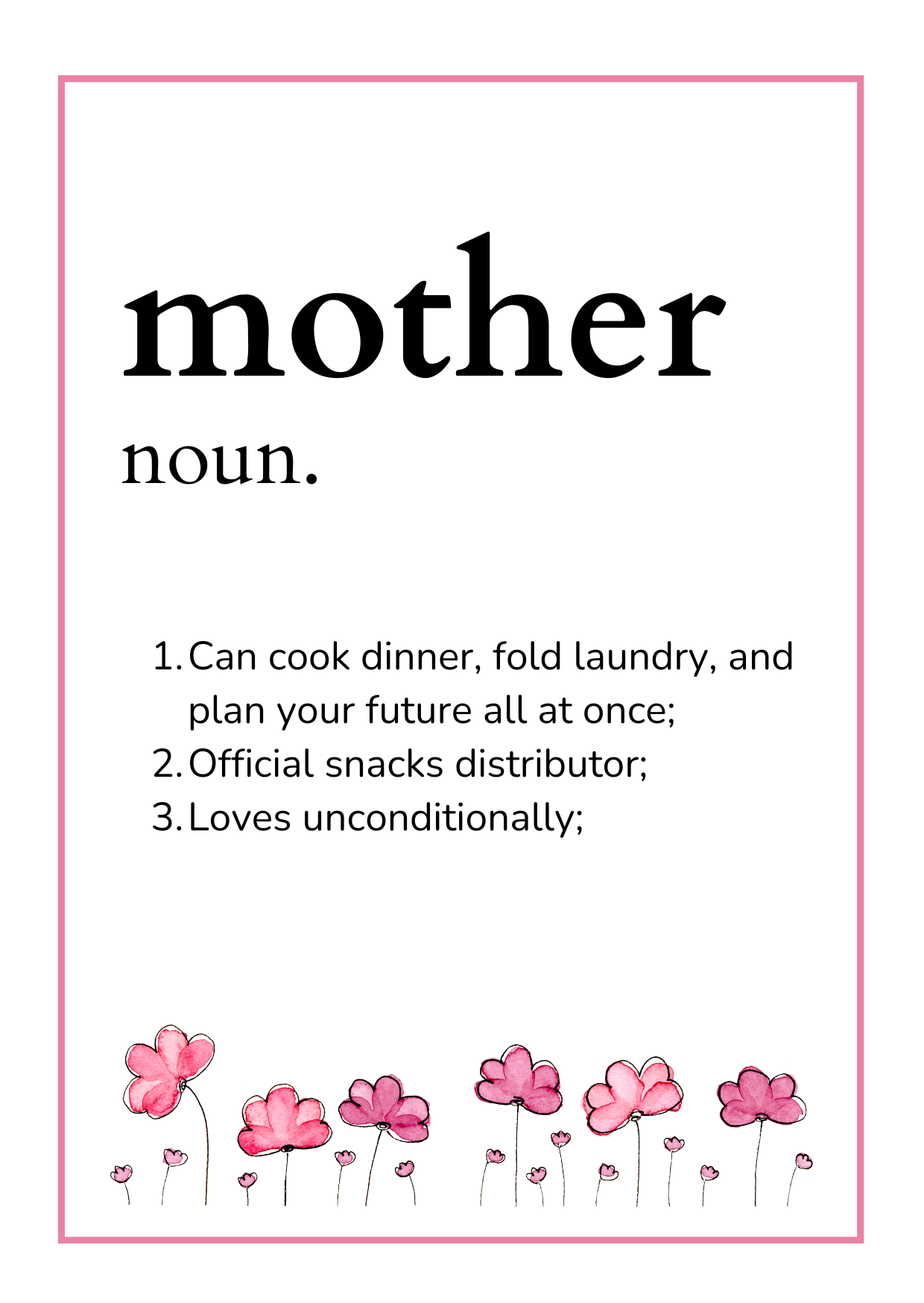 mother

noun.

1. Can cook dinner, fold laundry, and plan your future all at once;
2. Official snacks distributor;
3. Loves unconditionally;